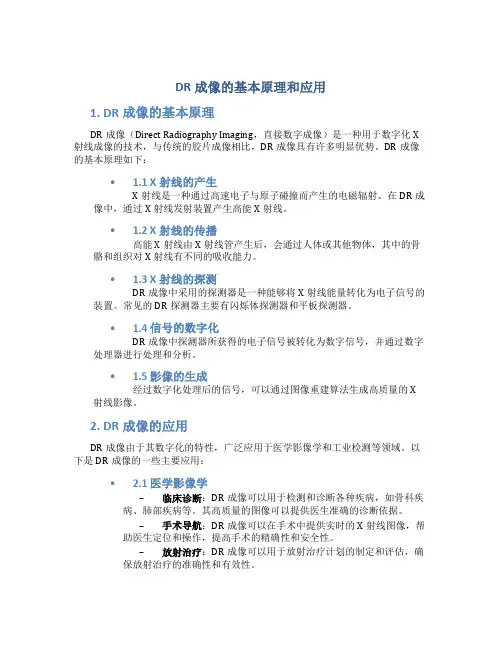 DR 成像的基本原理和应用

1. DR 成像的基本原理

DR 成像（Direct Radiography Imaging，直接数字成像）是一种用于数字化 X 射线成像的技术，与传统的胶片成像相比，DR 成像具有许多明显优势。DR 成像的基本原理如下：

• 1.1 X 射线的产生
X 射线是一种通过高速电子与原子碰撞而产生的电磁辐射。在 DR 成像中，通过 X 射线发射装置产生高能 X 射线。

• 1.2 X 射线的传播
高能 X 射线由 X 射线管产生后，会通过人体或其他物体，其中的骨骼和组织对 X 射线有不同的吸收能力。

• 1.3 X 射线的探测
DR 成像中采用的探测器是一种能够将 X 射线能量转化为电子信号的装置。常见的 DR 探测器主要有闪烁体探测器和平板探测器。

• 1.4 信号的数字化
DR 成像中探测器所获得的电子信号被转化为数字信号，并通过数字处理器进行处理和分析。

• 1.5 影像的生成
经过数字化处理后的信号，可以通过图像重建算法生成高质量的 X 射线影像。

2. DR 成像的应用

DR 成像由于其数字化的特性，广泛应用于医学影像学和工业检测等领域。以下是 DR 成像的一些主要应用：

• 2.1 医学影像学
– 临床诊断：DR 成像可以用于检测和诊断各种疾病，如骨科疾病、肺部疾病等。其高质量的图像可以提供医生准确的诊断依据。
– 手术导航：DR 成像可以在手术中提供实时的 X 射线图像，帮助医生定位和操作，提高手术的精确性和安全性。
– 放射治疗：DR 成像可以用于放射治疗计划的制定和评估，确保放射治疗的准确性和有效性。